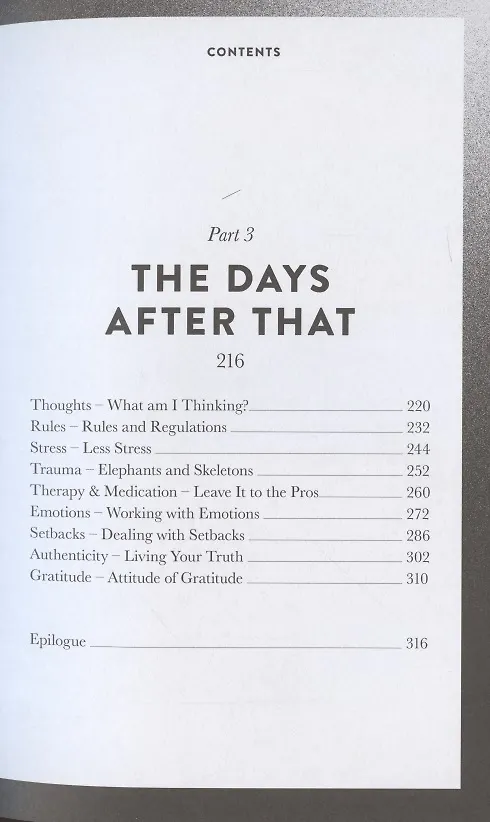 CONTENTS

Part 3

THE DAYS AFTER THAT

216

Thoughts – What am I Thinking? 220
Rules – Rules and Regulations 232
Stress – Less Stress 244
Trauma – Elephants and Skeletons 252
Therapy & Medication – Leave It to the Pros 260
Emotions – Working with Emotions 272
Setbacks – Dealing with Setbacks 286
Authenticity – Living Your Truth 302
Gratitude – Attitude of Gratitude 310

Epilogue 316